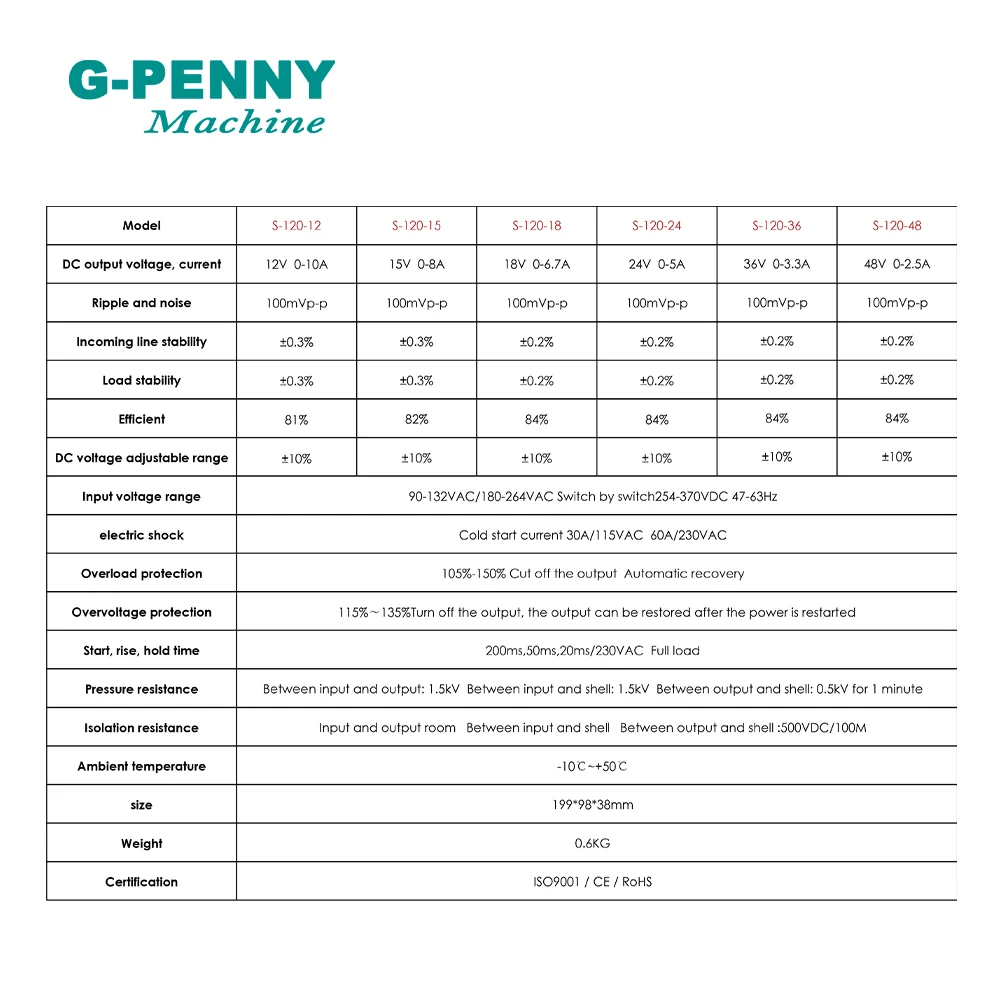 G-PENNY
Machine

| Model | S-120-12 | S-120-15 | S-120-18 | S-120-24 | S-120-36 | S-120-48 |
|---|---|---|---|---|---|---|
| DC output voltage, current | 12V 0-10A | 15V 0-8A | 18V 0-6.7A | 24V 0-5A | 36V 0-3.3A | 48V 0-2.5A |
| Ripple and noise | 100mVp-p | 100mVp-p | 100mVp-p | 100mVp-p | 100mVp-p | 100mVp-p |
| Incoming line stability | ±0.3% | ±0.3% | ±0.2% | ±0.2% | ±0.2% | ±0.2% |
| Load stability | ±0.3% | ±0.3% | ±0.2% | ±0.2% | ±0.2% | ±0.2% |
| Efficient | 81% | 82% | 84% | 84% | 84% | 84% |
| DC voltage adjustable range | ±10% | ±10% | ±10% | ±10% | ±10% | ±10% |
| Input voltage range | 90-132VAC/180-264VAC Switch by switch254-370VDC 47-63Hz | | | | | |
| electric shock | Cold start current 30A/115VAC 60A/230VAC | | | | | |
| Overload protection | 105%-150% Cut off the output Automatic recovery | | | | | |
| Overvoltage protection | 115%~135%Turn off the output, the output can be restored after the power is restarted | | | | | |
| Start, rise, hold time | 200ms,50ms,20ms/230VAC Full load | | | | | |
| Pressure resistance | Between input and output: 1.5kV Between input and shell: 1.5kV Between output and shell: 0.5kV for 1 minute | | | | | |
| Isolation resistance | Input and output room Between input and shell Between output and shell :500VDC/100M | | | | | |
| Ambient temperature | -10℃~+50℃ | | | | | |
| size | 199*98*38mm | | | | | |
| Weight | 0.6KG | | | | | |
| Certification | ISO9001 / CE / RoHS | | | | | |